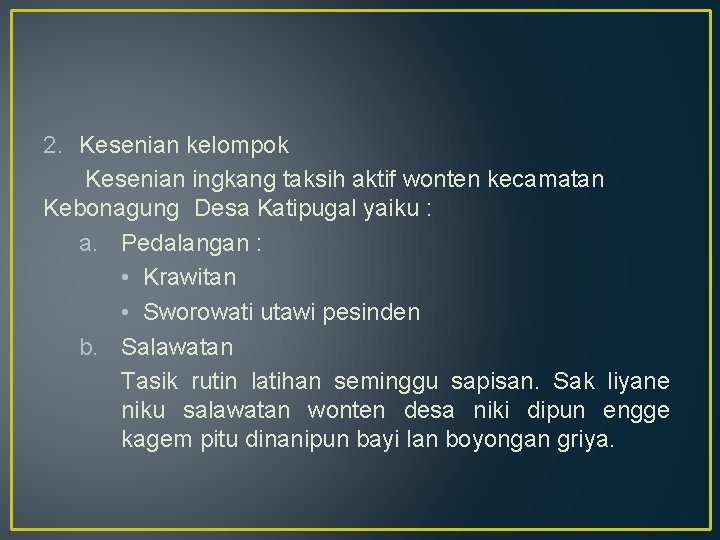 2. Kesenian kelompok

Kesenian ingkang taksih aktif wonten kecamatan Kebonagung Desa Katipugal yaiku :

a. Pedalangan :
• Krawitan
• Sworowati utawi pesinden

b. Salawatan
Tasik rutin latihan seminggu sapisan. Sak liyane niku salawatan wonten desa niki dipun engge kagem pitu dinanipun bayi lan boyongan griya.